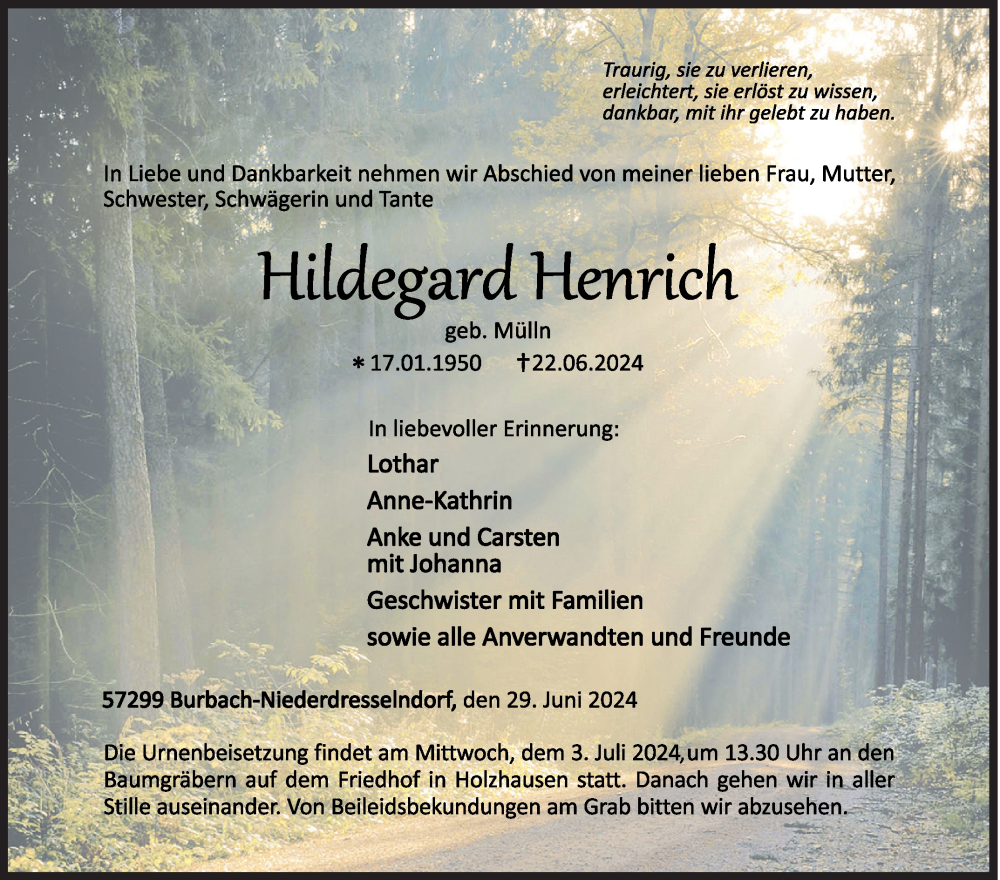 Traurig, sie zu verlieren,
erleichtert, sie erlöst zu wissen,
dankbar, mit ihr gelebt zu haben.

In Liebe und Dankbarkeit nehmen wir Abschied von meiner lieben Frau, Mutter, Schwester, Schwägerin und Tante

Hildegard Henrich

geb. Mülln

* 17.01.1950 † 22.06.2024

In liebevoller Erinnerung:

Lothar

Anne-Kathrin

Anke und Carsten
mit Johanna

Geschwister mit Familien

sowie alle Anverwandten und Freunde

57299 Burbach-Niederdresselndorf, den 29. Juni 2024

Die Urnenbeisetzung findet am Mittwoch, dem 3. Juli 2024, um 13.30 Uhr an den Baumgräbern auf dem Friedhof in Holzhausen statt. Danach gehen wir in aller Stille auseinander. Von Beileidsbekundungen am Grab bitten wir abzusehen.